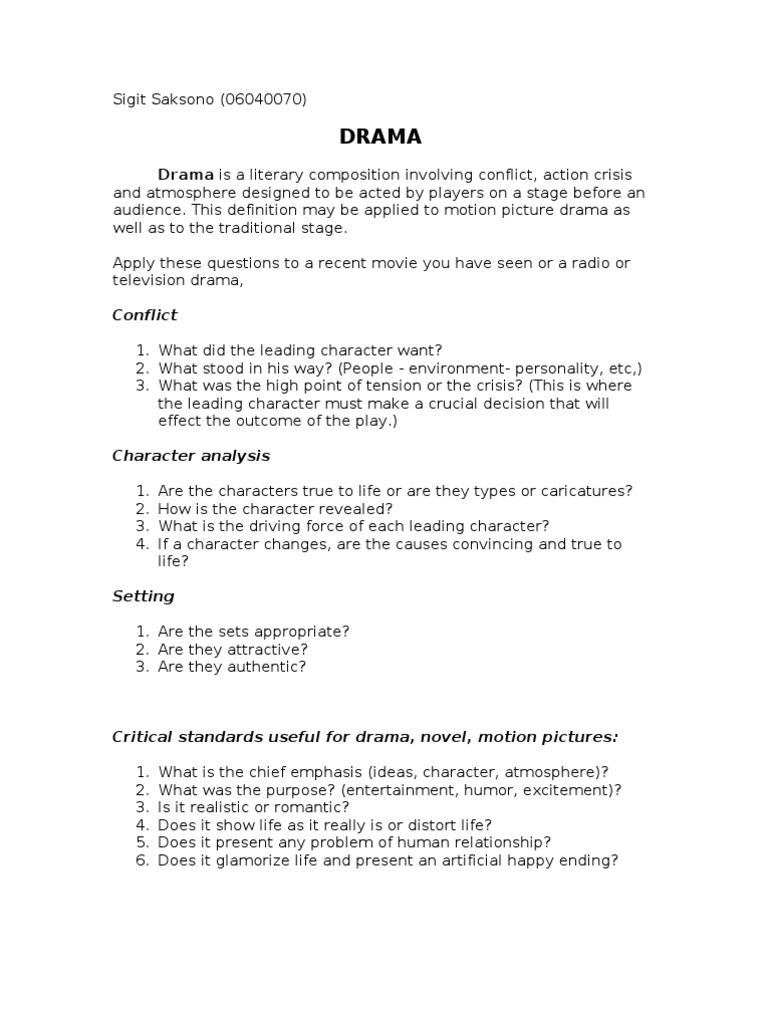 Sigit Saksono (06040070)

DRAMA

Drama is a literary composition involving conflict, action crisis and atmosphere designed to be acted by players on a stage before an audience. This definition may be applied to motion picture drama as well as to the traditional stage.

Apply these questions to a recent movie you have seen or a radio or television drama,

Conflict

1. What did the leading character want?
2. What stood in his way? (People - environment- personality, etc,)
3. What was the high point of tension or the crisis? (This is where the leading character must make a crucial decision that will effect the outcome of the play.)

Character analysis

1. Are the characters true to life or are they types or caricatures?
2. How is the character revealed?
3. What is the driving force of each leading character?
4. If a character changes, are the causes convincing and true to life?

Setting

1. Are the sets appropriate?
2. Are they attractive?
3. Are they authentic?

Critical standards useful for drama, novel, motion pictures:

1. What is the chief emphasis (ideas, character, atmosphere)?
2. What was the purpose? (entertainment, humor, excitement)?
3. Is it realistic or romantic?
4. Does it show life as it really is or distort life?
5. Does it present any problem of human relationship?
6. Does it glamorize life and present an artificial happy ending?